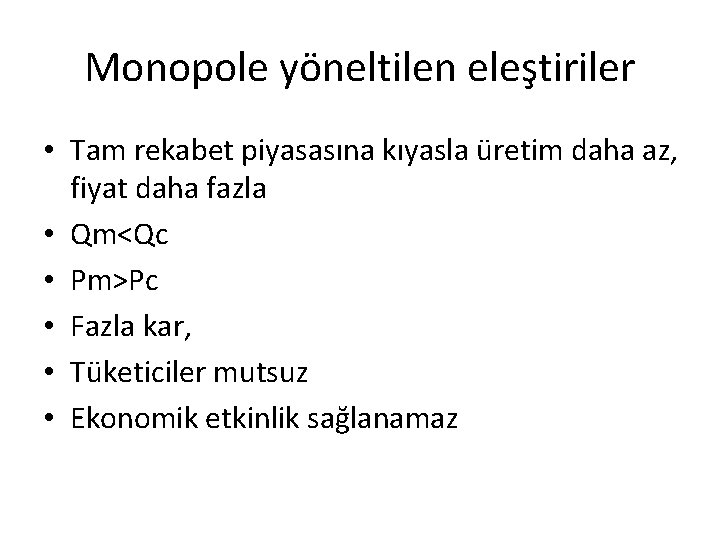 Monopole yöneltilen eleştiriler

• Tam rekabet piyasasına kıyasla üretim daha az, fiyat daha fazla
• Qm<Qc
• Pm>Pc
• Fazla kar,
• Tüketiciler mutsuz
• Ekonomik etkinlik sağlanamaz